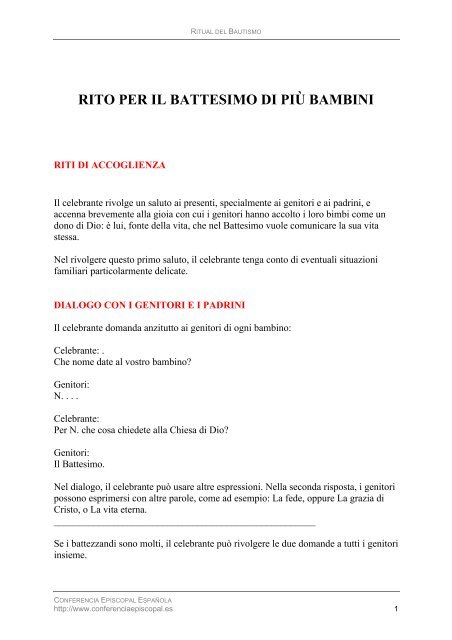 RITUAL DEL BAUTISMO

RITO PER IL BATTESIMO DI PIÙ BAMBINI

RITI DI ACCOGLIENZA

Il celebrante rivolge un saluto ai presenti, specialmente ai genitori e ai padrini, e accenna brevemente alla gioia con cui i genitori hanno accolto i loro bimbi come un dono di Dio: è lui, fonte della vita, che nel Battesimo vuole comunicare la sua vita stessa.

Nel rivolgere questo primo saluto, il celebrante tenga conto di eventuali situazioni familiari particolarmente delicate.

DIALOGO CON I GENITORI E I PADRINI

Il celebrante domanda anzitutto ai genitori di ogni bambino:

Celebrante: .
Che nome date al vostro bambino?

Genitori:
N. . . .

Celebrante:
Per N. che cosa chiedete alla Chiesa di Dio?

Genitori:
Il Battesimo.

Nel dialogo, il celebrante può usare altre espressioni. Nella seconda risposta, i genitori possono esprimersi con altre parole, come ad esempio: La fede, oppure La grazia di Cristo, o La vita eterna.

Se i battezzandi sono molti, il celebrante può rivolgere le due domande a tutti i genitori insieme.

CONFERENCIA EPISCOPAL ESPAÑOLA
http://www.conferenciaepiscopal.es
1